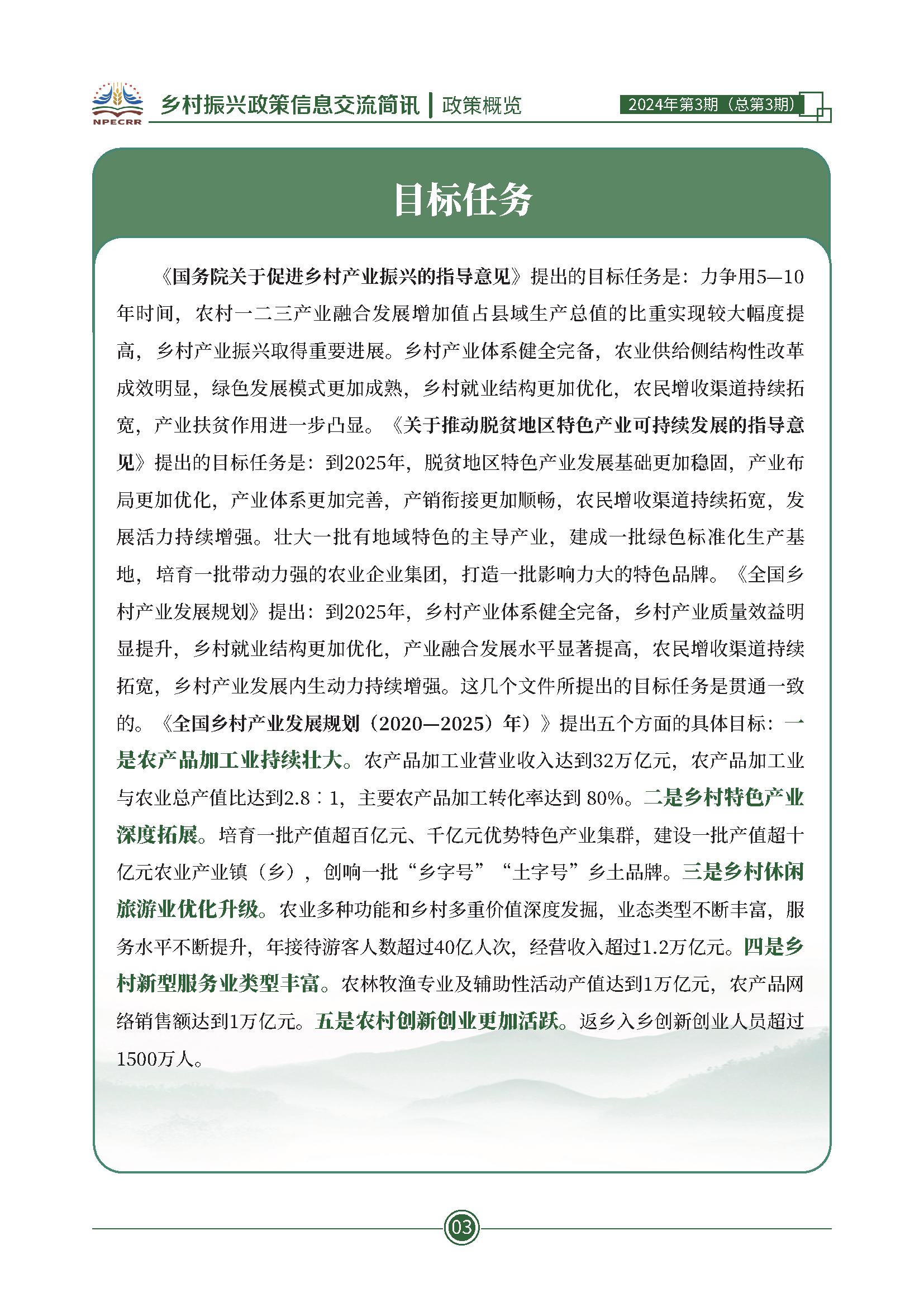 NPECRR

乡村振兴政策信息交流简讯 | 政策概览

2024年第3期（总第3期）

目标任务

《国务院关于促进乡村产业振兴的指导意见》提出的目标任务是：力争用5—10年时间，农村一二三产业融合发展增加值占县域生产总值的比重实现较大幅度提高，乡村产业振兴取得重要进展。乡村产业体系健全完备，农业供给侧结构性改革成效明显，绿色发展模式更加成熟，乡村就业结构更加优化，农民增收渠道持续拓宽，产业扶贫作用进一步凸显。《关于推动脱贫地区特色产业可持续发展的指导意见》提出的目标任务是：到2025年，脱贫地区特色产业发展基础更加稳固，产业布局更加优化，产业体系更加完善，产销衔接更加顺畅，农民增收渠道持续拓宽，发展活力持续增强。壮大一批有地域特色的主导产业，建成一批绿色标准化生产基地，培育一批带动力强的农业企业集团，打造一批影响力大的特色品牌。《全国乡村产业发展规划》提出：到2025年，乡村产业体系健全完备，乡村产业质量效益明显提升，乡村就业结构更加优化，产业融合发展水平显著提高，农民增收渠道持续拓宽，乡村产业发展内生动力持续增强。这几个文件所提出的目标任务是贯通一致的。《全国乡村产业发展规划（2020—2025）年）》提出五个方面的具体目标：一是农产品加工业持续壮大。农产品加工业营业收入达到32万亿元，农产品加工业与农业总产值比达到2.8∶1，主要农产品加工转化率达到 80%。二是乡村特色产业深度拓展。培育一批产值超百亿元、千亿元优势特色产业集群，建设一批产值超十亿元农业产业镇（乡），创响一批“乡字号”“土字号”乡土品牌。三是乡村休闲旅游业优化升级。农业多种功能和乡村多重价值深度发掘，业态类型不断丰富，服务水平不断提升，年接待游客人数超过40亿人次，经营收入超过1.2万亿元。四是乡村新型服务业类型丰富。农林牧渔专业及辅助性活动产值达到1万亿元，农产品网络销售额达到1万亿元。五是农村创新创业更加活跃。返乡入乡创新创业人员超过1500万人。

03